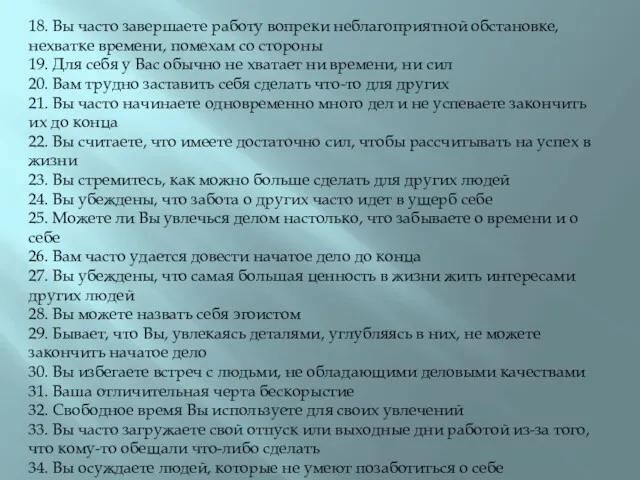 18. Вы часто завершаете работу вопреки неблагоприятной обстановке, нехватке времени, помехам со стороны
19. Для себя у Вас обычно не хватает ни времени, ни сил
20. Вам трудно заставить себя сделать что-то для других
21. Вы часто начинаете одновременно много дел и не успеваете закончить их до конца
22. Вы считаете, что имеете достаточно сил, чтобы рассчитывать на успех в жизни
23. Вы стремитесь, как можно больше сделать для других людей
24. Вы убеждены, что забота о других часто идет в ущерб себе
25. Можете ли Вы увлечься делом настолько, что забываете о времени и о себе
26. Вам часто удается довести начатое дело до конца
27. Вы убеждены, что самая большая ценность в жизни жить интересами других людей
28. Вы можете назвать себя эгоистом
29. Бывает, что Вы, увлекаясь деталями, углубляясь в них, не можете закончить начатое дело
30. Вы избегаете встреч с людьми, не обладающими деловыми качествами
31. Ваша отличительная черта бескорыстие
32. Свободное время Вы используете для своих увлечений
33. Вы часто загружаете свой отпуск или выходные дни работой из-за того, что кому-то обещали что-либо сделать
34. Вы осуждаете людей, которые не умеют позаботиться о себе